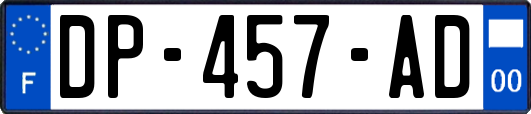 F
DP-457-AD
00